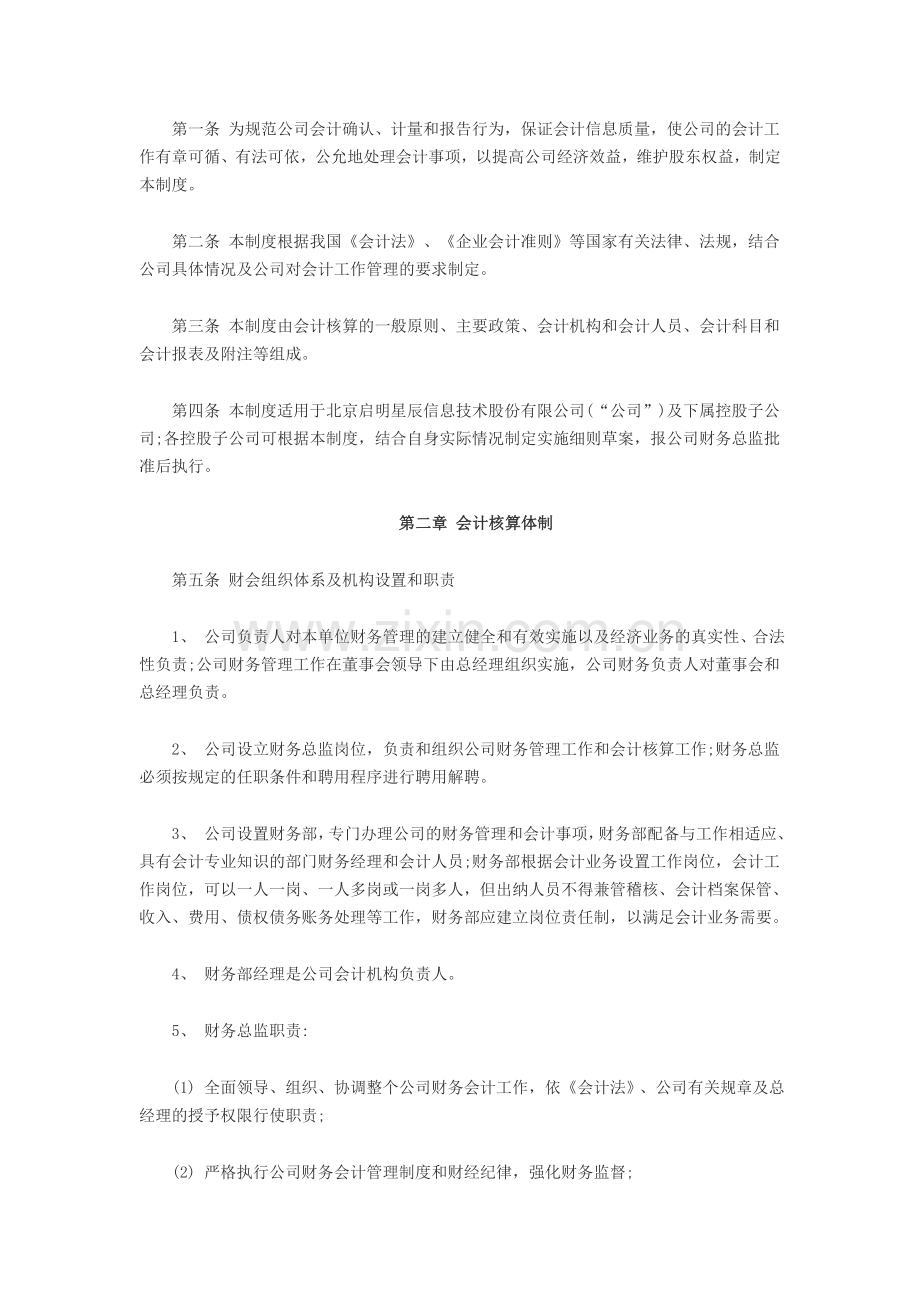 第一条 为规范公司会计确认、计量和报告行为，保证会计信息质量，使公司的会计工作有章可循、有法可依，公允地处理会计事项，以提高公司经济效益，维护股东权益，制定本制度。

第二条 本制度根据我国《会计法》、《企业会计准则》等国家有关法律、法规，结合公司具体情况及公司对会计工作管理的要求制定。

第三条 本制度由会计核算的一般原则、主要政策、会计机构和会计人员、会计科目和会计报表及附注等组成。

第四条 本制度适用于北京启明星辰信息技术股份有限公司(“公司”)及下属控股子公司;各控股子公司可根据本制度，结合自身实际情况制定实施细则草案，报公司财务总监批准后执行。

第二章 会计核算体制

第五条 财会组织体系及机构设置和职责

1、 公司负责人对本单位财务管理的建立健全和有效实施以及经济业务的真实性、合法性负责;公司财务管理工作在董事会领导下由总经理组织实施，公司财务负责人对董事会和总经理负责。

2、 公司设立财务总监岗位，负责和组织公司财务管理工作和会计核算工作;财务总监必须按规定的任职条件和聘用程序进行聘用解聘。

3、 公司设置财务部，专门办理公司的财务管理和会计事项，财务部配备与工作相适应、具有会计专业知识的部门财务经理和会计人员;财务部根据会计业务设置工作岗位，会计工作岗位，可以一人一岗、一人多岗或一岗多人，但出纳人员不得兼管稽核、会计档案保管、收入、费用、债权债务账务处理等工作，财务部应建立岗位责任制，以满足会计业务需要。

4、 财务部经理是公司会计机构负责人。

5、 财务总监职责:

(1) 全面领导、组织、协调整个公司财务会计工作，依《会计法》、公司有关规章及总经理的授予权限行使职责;

(2) 严格执行公司财务会计管理制度和财经纪律，强化财务监督;

www.zixin.com.cn